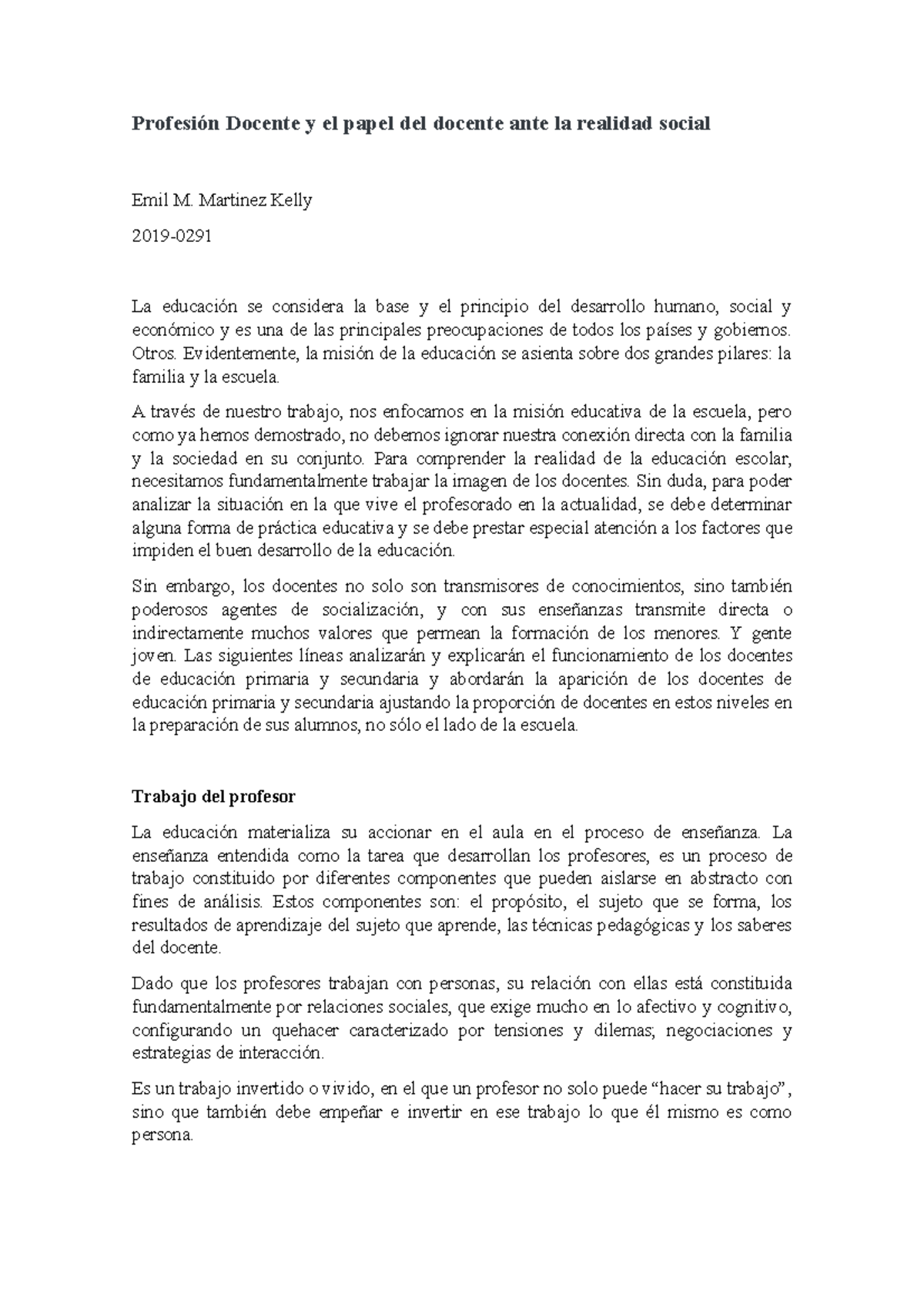 Profesión Docente y el papel del docente ante la realidad social

Emil M. Martinez Kelly

2019-0291

La educación se considera la base y el principio del desarrollo humano, social y económico y es una de las principales preocupaciones de todos los países y gobiernos. Otros. Evidentemente, la misión de la educación se asienta sobre dos grandes pilares: la familia y la escuela.

A través de nuestro trabajo, nos enfocamos en la misión educativa de la escuela, pero como ya hemos demostrado, no debemos ignorar nuestra conexión directa con la familia y la sociedad en su conjunto. Para comprender la realidad de la educación escolar, necesitamos fundamentalmente trabajar la imagen de los docentes. Sin duda, para poder analizar la situación en la que vive el profesorado en la actualidad, se debe determinar alguna forma de práctica educativa y se debe prestar especial atención a los factores que impiden el buen desarrollo de la educación.

Sin embargo, los docentes no solo son transmisores de conocimientos, sino también poderosos agentes de socialización, y con sus enseñanzas transmite directa o indirectamente muchos valores que permean la formación de los menores. Y gente joven. Las siguientes líneas analizarán y explicarán el funcionamiento de los docentes de educación primaria y secundaria y abordarán la aparición de los docentes de educación primaria y secundaria ajustando la proporción de docentes en estos niveles en la preparación de sus alumnos, no sólo el lado de la escuela.

Trabajo del profesor

La educación materializa su accionar en el aula en el proceso de enseñanza. La enseñanza entendida como la tarea que desarrollan los profesores, es un proceso de trabajo constituido por diferentes componentes que pueden aislarse en abstracto con fines de análisis. Estos componentes son: el propósito, el sujeto que se forma, los resultados de aprendizaje del sujeto que aprende, las técnicas pedagógicas y los saberes del docente.

Dado que los profesores trabajan con personas, su relación con ellas está constituida fundamentalmente por relaciones sociales, que exige mucho en lo afectivo y cognitivo, configurando un quehacer caracterizado por tensiones y dilemas; negociaciones y estrategias de interacción.

Es un trabajo invertido o vivido, en el que un profesor no solo puede “hacer su trabajo”, sino que también debe empeñar e invertir en ese trabajo lo que él mismo es como persona.